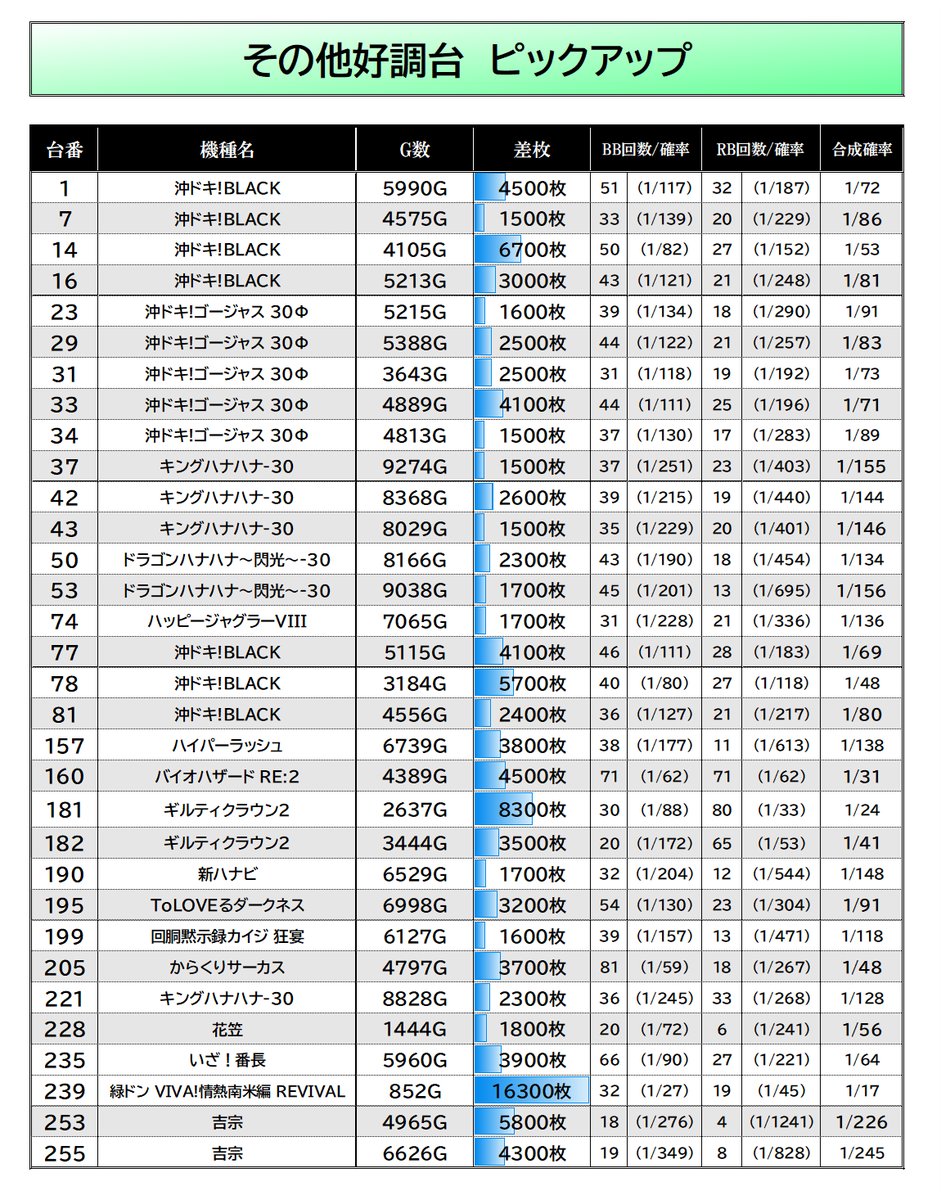 その他好調台　ピックアップ

| 台番 | 機種名 | G数 | 差枚 | BB回数/確率 | | RB回数/確率 | | 合成確率 |
|---|---|---|---|---|---|---|---|---|
| 1 | 沖ドキ!BLACK | 5990G | 4500枚 | 51 | (1/117) | 32 | (1/187) | 1/72 |
| 7 | 沖ドキ!BLACK | 4575G | 1500枚 | 33 | (1/139) | 20 | (1/229) | 1/86 |
| 14 | 沖ドキ!BLACK | 4105G | 6700枚 | 50 | (1/82) | 27 | (1/152) | 1/53 |
| 16 | 沖ドキ!BLACK | 5213G | 3000枚 | 43 | (1/121) | 21 | (1/248) | 1/81 |
| 23 | 沖ドキ!ゴージャス 30Φ | 5215G | 1600枚 | 39 | (1/134) | 18 | (1/290) | 1/91 |
| 29 | 沖ドキ!ゴージャス 30Φ | 5388G | 2500枚 | 44 | (1/122) | 21 | (1/257) | 1/83 |
| 31 | 沖ドキ!ゴージャス 30Φ | 3643G | 2500枚 | 31 | (1/118) | 19 | (1/192) | 1/73 |
| 33 | 沖ドキ!ゴージャス 30Φ | 4889G | 4100枚 | 44 | (1/111) | 25 | (1/196) | 1/71 |
| 34 | 沖ドキ!ゴージャス 30Φ | 4813G | 1500枚 | 37 | (1/130) | 17 | (1/283) | 1/89 |
| 37 | キングハナハナ-30 | 9274G | 1500枚 | 37 | (1/251) | 23 | (1/403) | 1/155 |
| 42 | キングハナハナ-30 | 8368G | 2600枚 | 39 | (1/215) | 19 | (1/440) | 1/144 |
| 43 | キングハナハナ-30 | 8029G | 1500枚 | 35 | (1/229) | 20 | (1/401) | 1/146 |
| 50 | ドラゴンハナハナ～閃光～-30 | 8166G | 2300枚 | 43 | (1/190) | 18 | (1/454) | 1/134 |
| 53 | ドラゴンハナハナ～閃光～-30 | 9038G | 1700枚 | 45 | (1/201) | 13 | (1/695) | 1/156 |
| 74 | ハッピージャグラーVIII | 7065G | 1700枚 | 31 | (1/228) | 21 | (1/336) | 1/136 |
| 77 | 沖ドキ!BLACK | 5115G | 4100枚 | 46 | (1/111) | 28 | (1/183) | 1/69 |
| 78 | 沖ドキ!BLACK | 3184G | 5700枚 | 40 | (1/80) | 27 | (1/118) | 1/48 |
| 81 | 沖ドキ!BLACK | 4556G | 2400枚 | 36 | (1/127) | 21 | (1/217) | 1/80 |
| 157 | ハイパーラッシュ | 6739G | 3800枚 | 38 | (1/177) | 11 | (1/613) | 1/138 |
| 160 | バイオハザード RE:2 | 4389G | 4500枚 | 71 | (1/62) | 71 | (1/62) | 1/31 |
| 181 | ギルティクラウン2 | 2637G | 8300枚 | 30 | (1/88) | 80 | (1/33) | 1/24 |
| 182 | ギルティクラウン2 | 3444G | 3500枚 | 20 | (1/172) | 65 | (1/53) | 1/41 |
| 190 | 新ハナビ | 6529G | 1700枚 | 32 | (1/204) | 12 | (1/544) | 1/148 |
| 195 | ToLOVEるダークネス | 6998G | 3200枚 | 54 | (1/130) | 23 | (1/304) | 1/91 |
| 199 | 回胴黙示録カイジ 狂宴 | 6127G | 1600枚 | 39 | (1/157) | 13 | (1/471) | 1/118 |
| 205 | からくりサーカス | 4797G | 3700枚 | 81 | (1/59) | 18 | (1/267) | 1/48 |
| 221 | キングハナハナ-30 | 8828G | 2300枚 | 36 | (1/245) | 33 | (1/268) | 1/128 |
| 228 | 花笠 | 1444G | 1800枚 | 20 | (1/72) | 6 | (1/241) | 1/56 |
| 235 | いざ！番長 | 5960G | 3900枚 | 66 | (1/90) | 27 | (1/221) | 1/64 |
| 239 | 緑ドン VIVA!情熱南米編 REVIVAL | 852G | 16300枚 | 32 | (1/27) | 19 | (1/45) | 1/17 |
| 253 | 吉宗 | 4965G | 5800枚 | 18 | (1/276) | 4 | (1/1241) | 1/226 |
| 255 | 吉宗 | 6626G | 4300枚 | 19 | (1/349) | 8 | (1/828) | 1/245 |